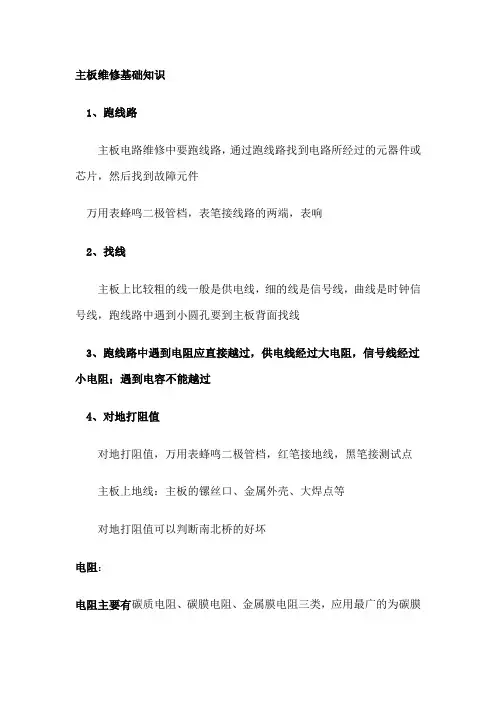 主板维修基础知识

1、跑线路

主板电路维修中要跑线路，通过跑线路找到电路所经过的元器件或芯片，然后找到故障元件

万用表蜂鸣二极管档，表笔接线路的两端，表响

2、找线

主板上比较粗的线一般是供电线，细的线是信号线，曲线是时钟信号线，跑线路中遇到小圆孔要到主板背面找线

3、跑线路中遇到电阻应直接越过，供电线经过大电阻，信号线经过小电阻；遇到电容不能越过

4、对地打阻值

对地打阻值，万用表蜂鸣二极管档，红笔接地线，黑笔接测试点

主板上地线：主板的镙丝口、金属外壳、大焊点等

对地打阻值可以判断南北桥的好坏

电阻：

电阻主要有碳质电阻、碳膜电阻、金属膜电阻三类，应用最广的为碳膜